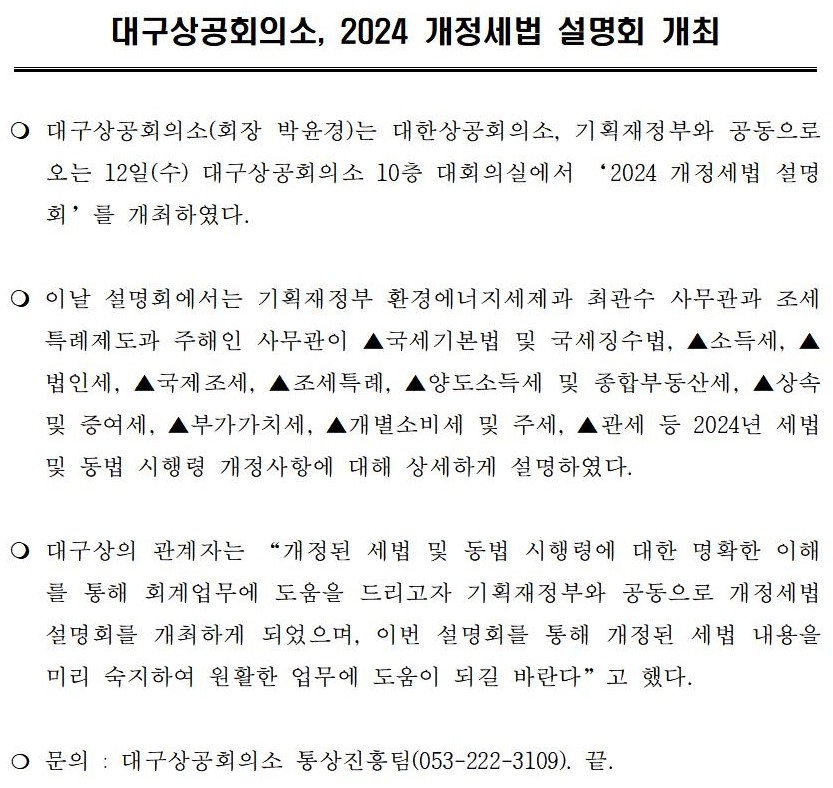 대구상공회의소, 2024 개정세법 설명회 개최

❍ 대구상공회의소(회장 박윤경)는 대한상공회의소, 기획재정부와 공동으로 오는 12일(수) 대구상공회의소 10층 대회의실에서 ‘2024 개정세법 설명회’를 개최하였다.

❍ 이날 설명회에서는 기획재정부 환경에너지세제과 최관수 사무관과 조세특례제도과 주해인 사무관이 ▲국세기본법 및 국세징수법, ▲소득세, ▲법인세, ▲국제조세, ▲조세특례, ▲양도소득세 및 종합부동산세, ▲상속 및 증여세, ▲부가가치세, ▲개별소비세 및 주세, ▲관세 등 2024년 세법 및 동법 시행령 개정사항에 대해 상세하게 설명하였다.

❍ 대구상의 관계자는 “개정된 세법 및 동법 시행령에 대한 명확한 이해를 통해 회계업무에 도움을 드리고자 기획재정부와 공동으로 개정세법 설명회를 개최하게 되었으며, 이번 설명회를 통해 개정된 세법 내용을 미리 숙지하여 원활한 업무에 도움이 되길 바란다”고 했다.

❍ 문의 : 대구상공회의소 통상진흥팀(053-222-3109). 끝.